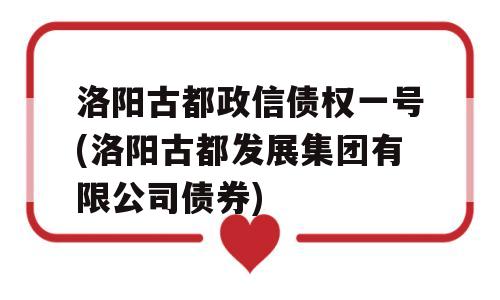 洛阳古都政信债权一号(洛阳古都发展集团有限公司债券)